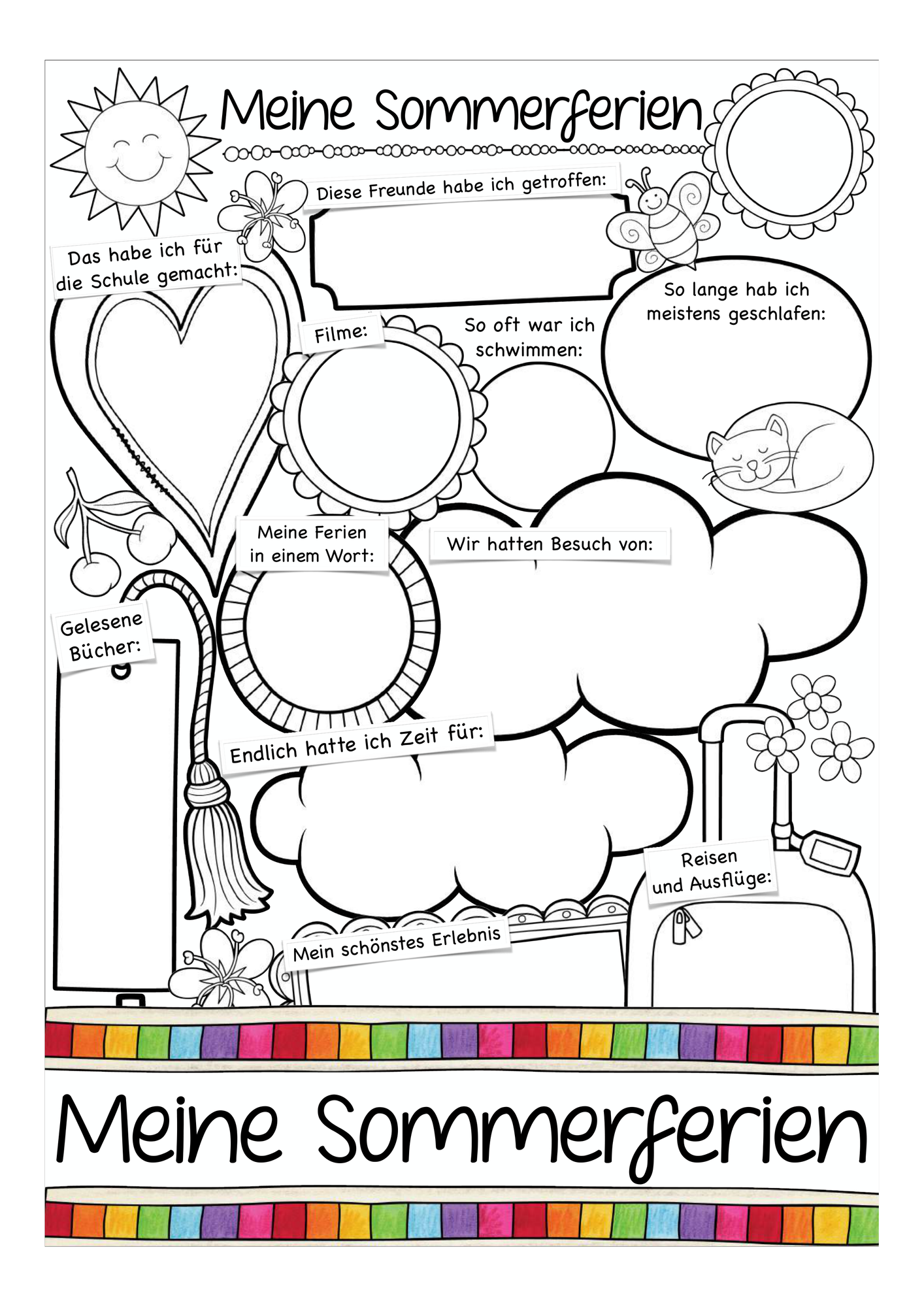 Meine Sommerferien

Diese Freunde habe ich getroffen:

Das habe ich für die Schule gemacht:

So lange hab ich meistens geschlafen:

Filme:

So oft war ich schwimmen:

Meine Ferien in einem Wort:

Wir hatten Besuch von:

Gelesene Bücher:

Endlich hatte ich Zeit für:

Reisen und Ausflüge:

Mein schönstes Erlebnis

Meine Sommerferien